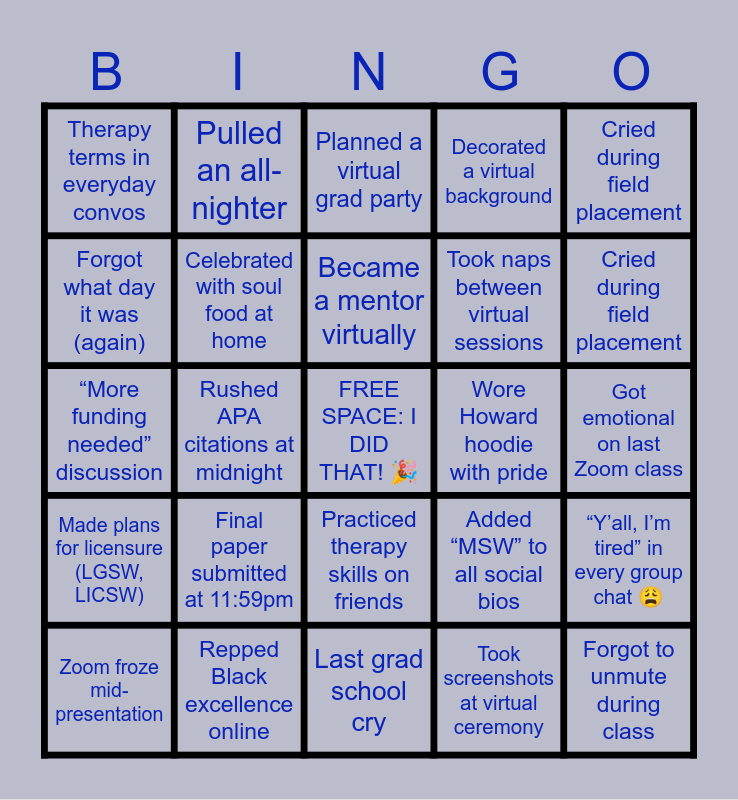 | B | I | N | G | O |
|---|---|---|---|---|
| Therapy terms in everyday convos | Pulled an all-nighter | Planned a virtual grad party | Decorated a virtual background | Cried during field placement |
| Forgot what day it was (again) | Celebrated with soul food at home | Became a mentor virtually | Took naps between virtual sessions | Cried during field placement |
| "More funding needed" discussion | Rushed APA citations at midnight | FREE SPACE: I DID THAT! 🎉 | Wore Howard hoodie with pride | Got emotional on last Zoom class |
| Made plans for licensure (LGSW, LICSW) | Final paper submitted at 11:59pm | Practiced therapy skills on friends | Added "MSW" to all social bios | "Y'all, I'm tired" in every group chat 😩 |
| Zoom froze mid-presentation | Repped Black excellence online | Last grad school cry | Took screenshots at virtual ceremony | Forgot to unmute during class |